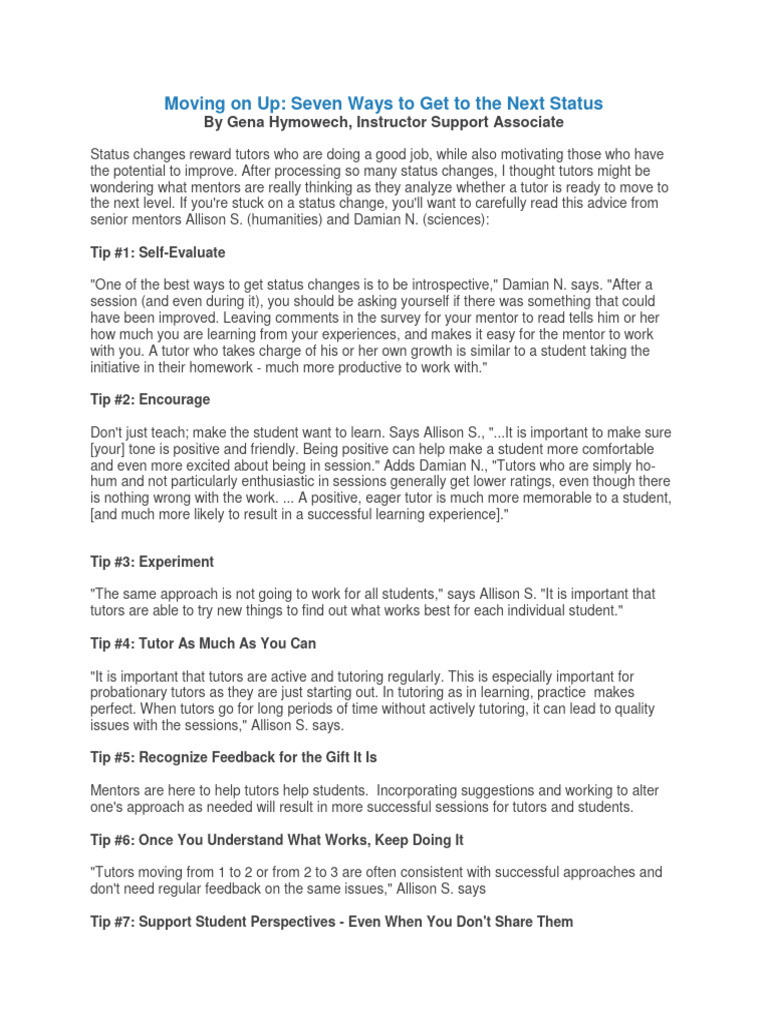 Moving on Up: Seven Ways to Get to the Next Status
By Gena Hymowech, Instructor Support Associate

Status changes reward tutors who are doing a good job, while also motivating those who have the potential to improve. After processing so many status changes, I thought tutors might be wondering what mentors are really thinking as they analyze whether a tutor is ready to move to the next level. If you're stuck on a status change, you'll want to carefully read this advice from senior mentors Allison S. (humanities) and Damian N. (sciences):

Tip #1: Self-Evaluate

"One of the best ways to get status changes is to be introspective," Damian N. says. "After a session (and even during it), you should be asking yourself if there was something that could have been improved. Leaving comments in the survey for your mentor to read tells him or her how much you are learning from your experiences, and makes it easy for the mentor to work with you. A tutor who takes charge of his or her own growth is similar to a student taking the initiative in their homework - much more productive to work with."

Tip #2: Encourage

Don't just teach; make the student want to learn. Says Allison S., "...It is important to make sure [your] tone is positive and friendly. Being positive can help make a student more comfortable and even more excited about being in session." Adds Damian N., "Tutors who are simply ho-hum and not particularly enthusiastic in sessions generally get lower ratings, even though there is nothing wrong with the work. ... A positive, eager tutor is much more memorable to a student, [and much more likely to result in a successful learning experience]."

Tip #3: Experiment

"The same approach is not going to work for all students," says Allison S. "It is important that tutors are able to try new things to find out what works best for each individual student."

Tip #4: Tutor As Much As You Can

"It is important that tutors are active and tutoring regularly. This is especially important for probationary tutors as they are just starting out. In tutoring as in learning, practice makes perfect. When tutors go for long periods of time without actively tutoring, it can lead to quality issues with the sessions," Allison S. says.

Tip #5: Recognize Feedback for the Gift It Is

Mentors are here to help tutors help students. Incorporating suggestions and working to alter one's approach as needed will result in more successful sessions for tutors and students.

Tip #6: Once You Understand What Works, Keep Doing It

"Tutors moving from 1 to 2 or from 2 to 3 are often consistent with successful approaches and don't need regular feedback on the same issues," Allison S. says

Tip #7: Support Student Perspectives - Even When You Don't Share Them